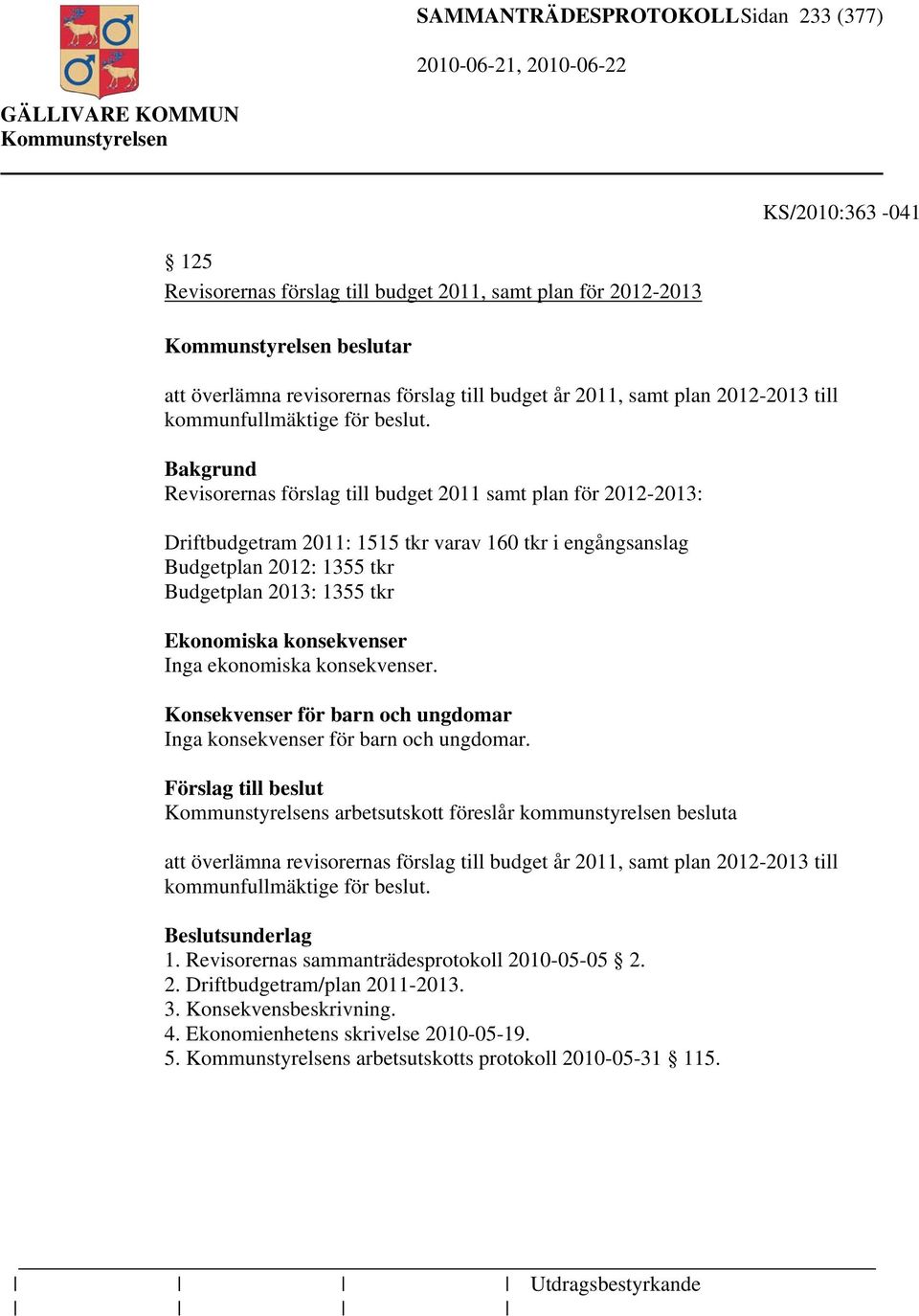 SAMMANTRÄDESPROTOKOLL Sidan 233 (377)

2010-06-21, 2010-06-22

GÄLLIVARE KOMMUN
Kommunstyrelsen

KS/2010:363 -041

§ 125
Revisorernas förslag till budget 2011, samt plan för 2012-2013

Kommunstyrelsen beslutar

att överlämna revisorernas förslag till budget år 2011, samt plan 2012-2013 till kommunfullmäktige för beslut.

Bakgrund
Revisorernas förslag till budget 2011 samt plan för 2012-2013:

Driftbudgetram 2011: 1515 tkr varav 160 tkr i engångsanslag
Budgetplan 2012: 1355 tkr
Budgetplan 2013: 1355 tkr

Ekonomiska konsekvenser
Inga ekonomiska konsekvenser.

Konsekvenser för barn och ungdomar
Inga konsekvenser för barn och ungdomar.

Förslag till beslut
Kommunstyrelsens arbetsutskott föreslår kommunstyrelsen besluta

att överlämna revisorernas förslag till budget år 2011, samt plan 2012-2013 till kommunfullmäktige för beslut.

Beslutsunderlag
1. Revisorernas sammanträdesprotokoll 2010-05-05 § 2.
2. Driftbudgetram/plan 2011-2013.
3. Konsekvensbeskrivning.
4. Ekonomienhetens skrivelse 2010-05-19.
5. Kommunstyrelsens arbetsutskotts protokoll 2010-05-31 § 115.

Utdragsbestyrkande